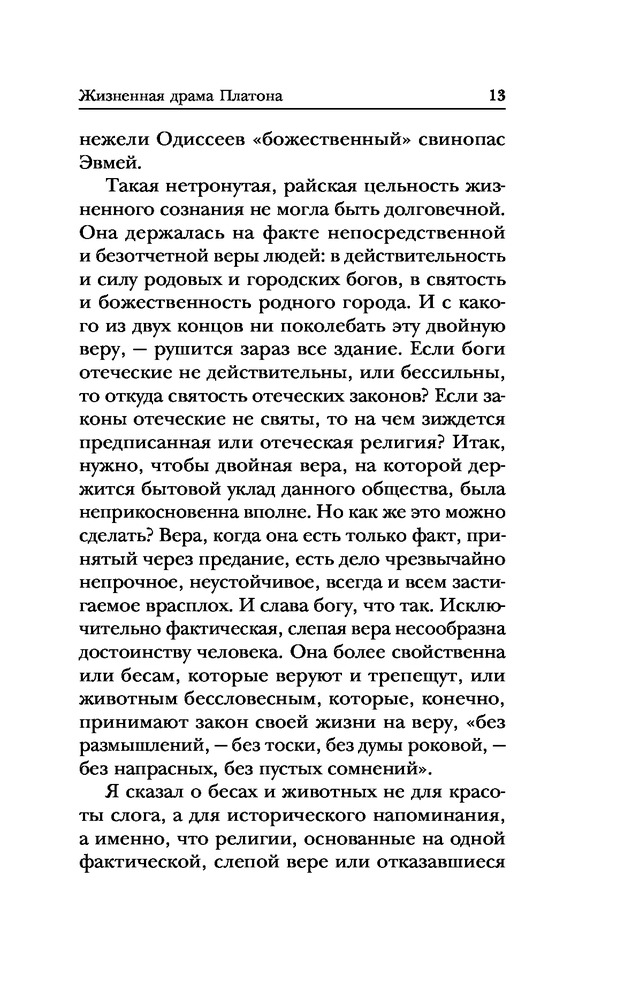 Жизненная драма Платона 13

нежели Одиссеев «божественный» свинопас Эвмей.

Такая нетронутая, райская цельность жизненного сознания не могла быть долговечной. Она держалась на факте непосредственной и безотчетной веры людей: в действительность и силу родовых и городских богов, в святость и божественность родного города. И с какого из двух концов ни поколебать эту двойную веру, — рушится зараз все здание. Если боги отеческие не действительны, или бессильны, то откуда святость отеческих законов? Если законы отеческие не святы, то на чем зиждется предписанная или отеческая религия? Итак, нужно, чтобы двойная вера, на которой держится бытовой уклад данного общества, была неприкосновенна вполне. Но как же это можно сделать? Вера, когда она есть только факт, принятый через предание, есть дело чрезвычайно непрочное, неустойчивое, всегда и всем застигаемое врасплох. И слава богу, что так. Исключительно фактическая, слепая вера несообразна достоинству человека. Она более свойственна или бесам, которые веруют и трепещут, или животным бессловесным, которые, конечно, принимают закон своей жизни на веру, «без размышлений, — без тоски, без думы роковой, — без напрасных, без пустых сомнений».

Я сказал о бесах и животных не для красоты слога, а для исторического напоминания, а именно, что религии, основанные на одной фактической, слепой вере или отказавшиеся